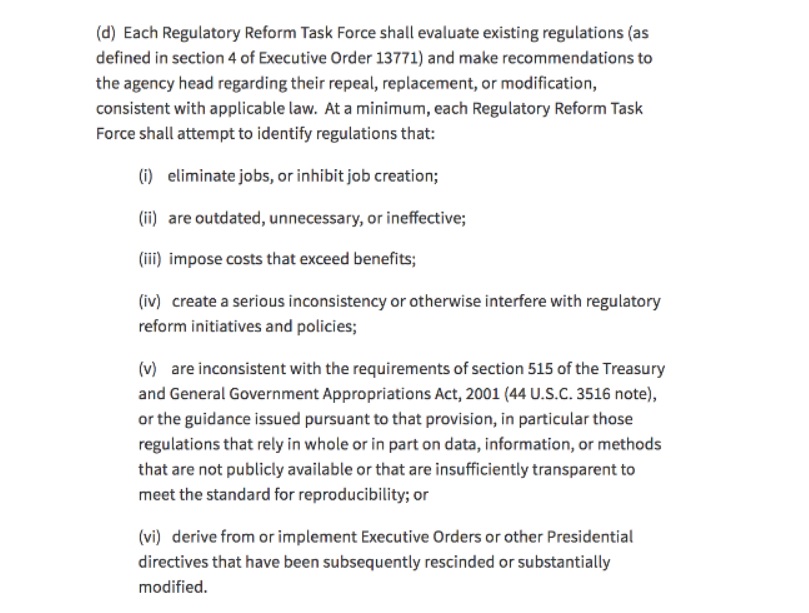 (d) Each Regulatory Reform Task Force shall evaluate existing regulations (as defined in section 4 of Executive Order 13771) and make recommendations to the agency head regarding their repeal, replacement, or modification, consistent with applicable law. At a minimum, each Regulatory Reform Task Force shall attempt to identify regulations that:

(i) eliminate jobs, or inhibit job creation;

(ii) are outdated, unnecessary, or ineffective;

(iii) impose costs that exceed benefits;

(iv) create a serious inconsistency or otherwise interfere with regulatory reform initiatives and policies;

(v) are inconsistent with the requirements of section 515 of the Treasury and General Government Appropriations Act, 2001 (44 U.S.C. 3516 note), or the guidance issued pursuant to that provision, in particular those regulations that rely in whole or in part on data, information, or methods that are not publicly available or that are insufficiently transparent to meet the standard for reproducibility; or

(vi) derive from or implement Executive Orders or other Presidential directives that have been subsequently rescinded or substantially modified.